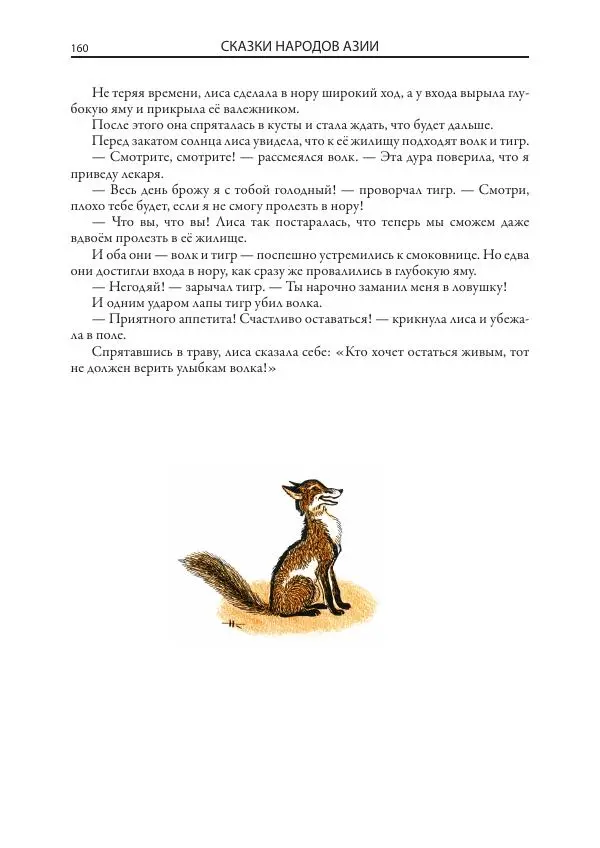 160 СКАЗКИ НАРОДОВ АЗИИ

Не теряя времени, лиса сделала в нору широкий ход, а у входа вырыла глубокую яму и прикрыла её валежником.

После этого она спряталась в кусты и стала ждать, что будет дальше.

Перед закатом солнца лиса увидела, что к её жилищу подходят волк и тигр.

— Смотрите, смотрите! — рассмеялся волк. — Эта дура поверила, что я приведу лекаря.

— Весь день брожу я с тобой голодный! — проворчал тигр. — Смотри, плохо тебе будет, если я не смогу пролезть в нору!

— Что вы, что вы! Лиса так постаралась, что теперь мы сможем даже вдвоём пролезть в её жилище.

И оба они — волк и тигр — поспешно устремились к смоковнице. Но едва они достигли входа в нору, как сразу же провалились в глубокую яму.

— Негодяй! — зарычал тигр. — Ты нарочно заманил меня в ловушку!

И одним ударом лапы тигр убил волка.

— Приятного аппетита! Счастливо оставаться! — крикнула лиса и убежала в поле.

Спрятавшись в траву, лиса сказала себе: «Кто хочет остаться живым, тот не должен верить улыбкам волка!»